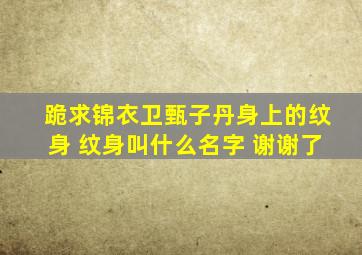 跪求锦衣卫甄子丹身上的纹身 纹身叫什么名字 谢谢了